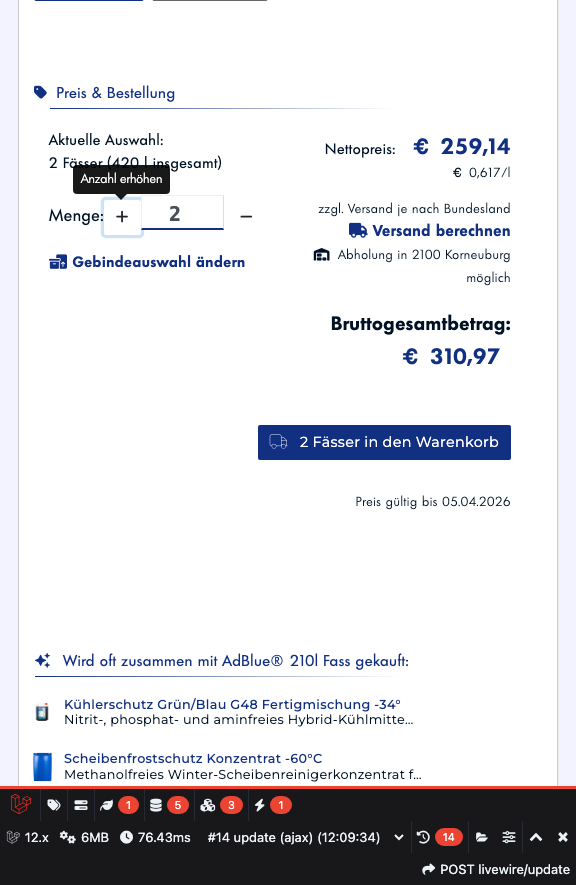 Preis & Bestellung

Aktuelle Auswahl:
2 Fässer (420 l insgesamt)

Anzahl erhöhen

Menge: + 2 −

Gebindeauswahl ändern

Nettopreis: € 259,14
€ 0,617/l

zzgl. Versand je nach Bundesland
Versand berechnen
Abholung in 2100 Korneuburg möglich

Bruttogesamtbetrag:
€ 310,97

2 Fässer in den Warenkorb

Preis gültig bis 05.04.2026

Wird oft zusammen mit AdBlue® 210l Fass gekauft:

Kühlerschutz Grün/Blau G48 Fertigmischung -34°
Nitrit-, phosphat- und aminfreies Hybrid-Kühlmitte...

Scheibenfrostschutz Konzentrat -60°C
Methanolfreies Winter-Scheibenreinigerkonzentrat f...

1 5 3 1

12.x 6MB 76.43ms #14 update (ajax) (12:09:34) 14

POST livewire/update